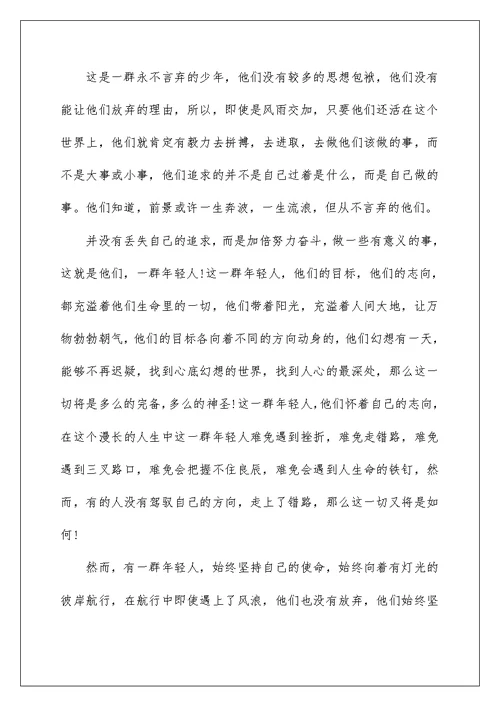 这是一群永不言弃的少年，他们没有较多的思想包袱，他们没有能让他们放弃的理由，所以，即使是风雨交加，只要他们还活在这个世界上，他们就肯定有毅力去拼搏，去进取，去做他们该做的事，而不是大事或小事，他们追求的并不是自己过着是什么，而是自己做的事。他们知道，前景或许一生奔波，一生流浪，但从不言弃的他们。

并没有丢失自己的追求，而是加倍努力奋斗，做一些有意义的事，这就是他们，一群年轻人!这一群年轻人，他们的目标，他们的志向，都充溢着他们生命里的一切，他们带着阳光，充溢着人间大地，让万物勃勃朝气，他们的目标各向着不同的方向动身的，他们幻想有一天，能够不再迟疑，找到心底幻想的世界，找到人心的最深处，那么这一切将是多么的完备，多么的神圣!这一群年轻人，他们怀着自己的志向，在这个漫长的人生中这一群年轻人难免遇到挫折，难免走错路，难免遇到三叉路口，难免会把握不住良辰，难免会遇到人生命的铁钉，然而，有的人没有驾驭自己的方向，走上了错路，那么这一切又将是如何!

然而，有一群年轻人，始终坚持自己的使命，始终向着有灯光的彼岸航行，在航行中即使遇上了风浪，他们也没有放弃，他们始终坚